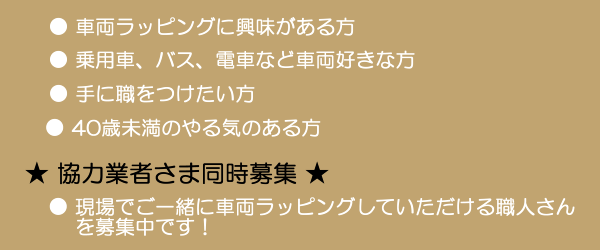 ● 車両ラッピングに興味がある方

● 乗用車、バス、電車など車両好きな方

● 手に職をつけたい方

● 40歳未満のやる気のある方

★ 協力業者さま同時募集 ★

● 現場でご一緒に車両ラッピングしていただける職人さんを募集中です！